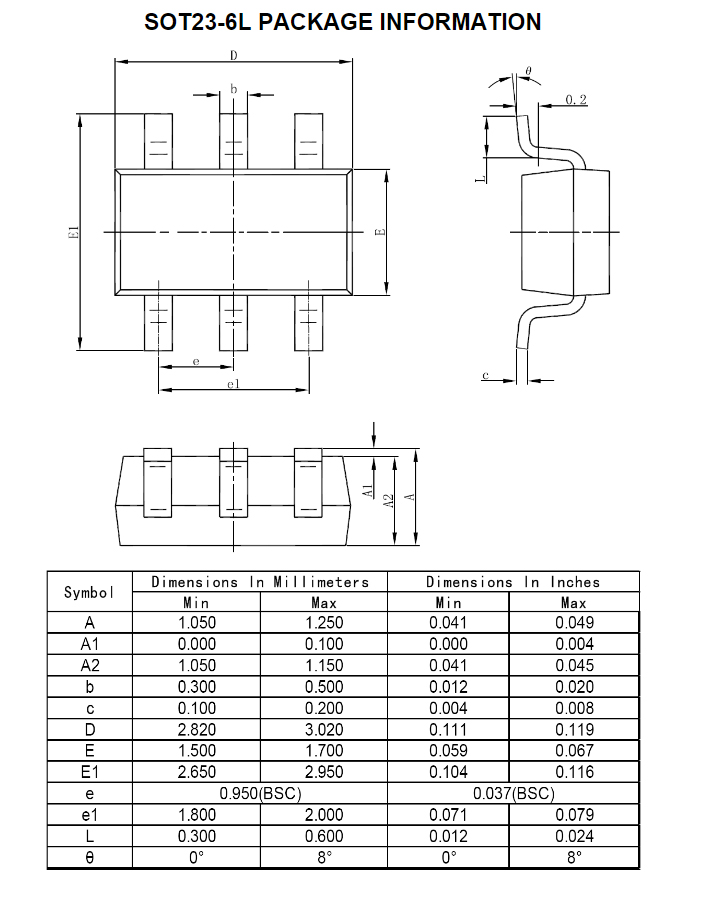 SOT23-6L PACKAGE INFORMATION

D

b

E1

E

e

e1

θ

0.2

L

c

A1

A2

A

| Symbol | Dimensions In Millimeters | | Dimensions In Inches | |
|---|---|---|---|---|
| | Min | Max | Min | Max |
| A | 1.050 | 1.250 | 0.041 | 0.049 |
| A1 | 0.000 | 0.100 | 0.000 | 0.004 |
| A2 | 1.050 | 1.150 | 0.041 | 0.045 |
| b | 0.300 | 0.500 | 0.012 | 0.020 |
| c | 0.100 | 0.200 | 0.004 | 0.008 |
| D | 2.820 | 3.020 | 0.111 | 0.119 |
| E | 1.500 | 1.700 | 0.059 | 0.067 |
| E1 | 2.650 | 2.950 | 0.104 | 0.116 |
| e | 0.950(BSC) | | 0.037(BSC) | |
| e1 | 1.800 | 2.000 | 0.071 | 0.079 |
| L | 0.300 | 0.600 | 0.012 | 0.024 |
| θ | 0° | 8° | 0° | 8° |